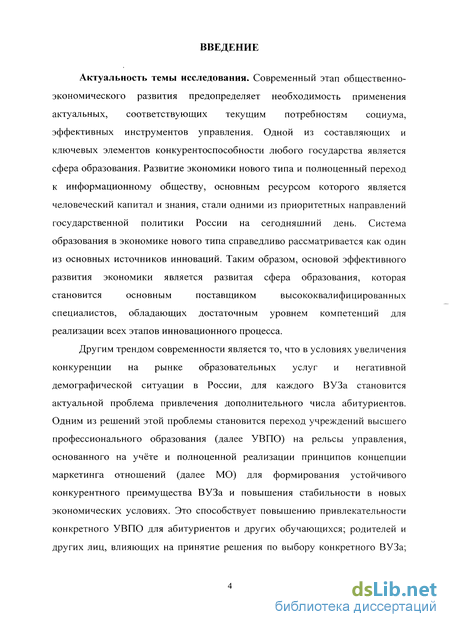 ВВЕДЕНИЕ

Актуальность темы исследования. Современный этап общественно-экономического развития предопределяет необходимость применения актуальных, соответствующих текущим потребностям социума, эффективных инструментов управления. Одной из составляющих и ключевых элементов конкурентоспособности любого государства является сфера образования. Развитие экономики нового типа и полноценный переход к информационному обществу, основным ресурсом которого является человеческий капитал и знания, стали одними из приоритетных направлений государственной политики России на сегодняшний день. Система образования в экономике нового типа справедливо рассматривается как один из основных источников инноваций. Таким образом, основой эффективного развития экономики является развитая сфера образования, которая становится основным поставщиком высококвалифицированных специалистов, обладающих достаточным уровнем компетенций для реализации всех этапов инновационного процесса.

Другим трендом современности является то, что в условиях увеличения конкуренции на рынке образовательных услуг и негативной демографической ситуации в России, для каждого ВУЗа становится актуальной проблема привлечения дополнительного числа абитуриентов. Одним из решений этой проблемы становится переход учреждений высшего профессионального образования (далее УВПО) на рельсы управления, основанного на учёте и полноценной реализации принципов концепции маркетинга отношений (далее МО) для формирования устойчивого конкурентного преимущества ВУЗа и повышения стабильности в новых экономических условиях. Это способствует повышению привлекательности конкретного УВПО для абитуриентов и других обучающихся; родителей и других лиц, влияющих на принятие решения по выбору конкретного ВУЗа;

4

dsLib.net
библиотека диссертаций